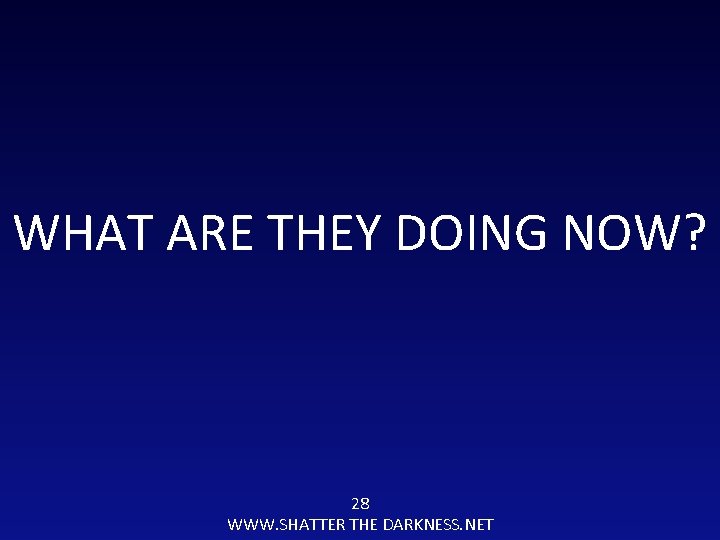 WHAT ARE THEY DOING NOW?

28
WWW.SHATTER THE DARKNESS.NET